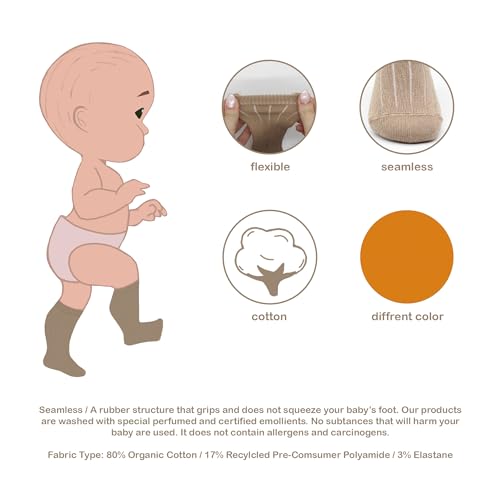 flexible

seamless

cotton

diffrent color

Seamless / A rubber structure that grips and does not squeeze your baby's foot. Our products are washed with special perfumed and certified emollients. No subtances that will harm your baby are used. It does not contain allergens and carcinogens.

Fabric Type: 80% Organic Cotton / 17% Recylcled Pre-Comsumer Polyamide / 3% Elastane